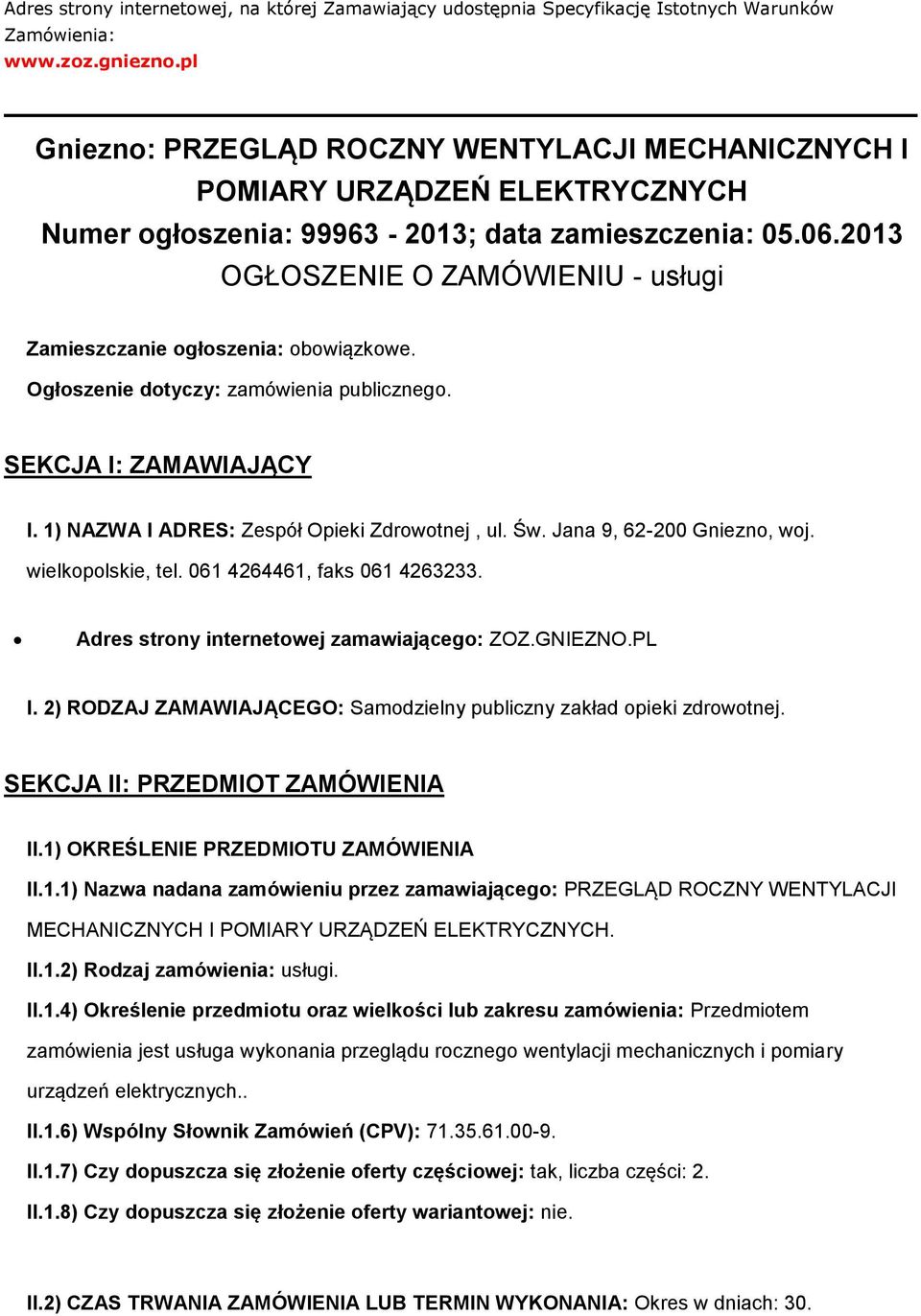 Adres strony internetowej, na której Zamawiający udostępnia Specyfikację Istotnych Warunków Zamówienia:
www.zoz.gniezno.pl

Gniezno: PRZEGLĄD ROCZNY WENTYLACJI MECHANICZNYCH I POMIARY URZĄDZEŃ ELEKTRYCZNYCH
Numer ogłoszenia: 99963 - 2013; data zamieszczenia: 05.06.2013
OGŁOSZENIE O ZAMÓWIENIU - usługi

Zamieszczanie ogłoszenia: obowiązkowe.
Ogłoszenie dotyczy: zamówienia publicznego.

SEKCJA I: ZAMAWIAJĄCY

I. 1) NAZWA I ADRES: Zespół Opieki Zdrowotnej , ul. Św. Jana 9, 62-200 Gniezno, woj. wielkopolskie, tel. 061 4264461, faks 061 4263233.

• Adres strony internetowej zamawiającego: ZOZ.GNIEZNO.PL

I. 2) RODZAJ ZAMAWIAJĄCEGO: Samodzielny publiczny zakład opieki zdrowotnej.

SEKCJA II: PRZEDMIOT ZAMÓWIENIA

II.1) OKREŚLENIE PRZEDMIOTU ZAMÓWIENIA

II.1.1) Nazwa nadana zamówieniu przez zamawiającego: PRZEGLĄD ROCZNY WENTYLACJI MECHANICZNYCH I POMIARY URZĄDZEŃ ELEKTRYCZNYCH.

II.1.2) Rodzaj zamówienia: usługi.

II.1.4) Określenie przedmiotu oraz wielkości lub zakresu zamówienia: Przedmiotem zamówienia jest usługa wykonania przeglądu rocznego wentylacji mechanicznych i pomiary urządzeń elektrycznych..

II.1.6) Wspólny Słownik Zamówień (CPV): 71.35.61.00-9.

II.1.7) Czy dopuszcza się złożenie oferty częściowej: tak, liczba części: 2.

II.1.8) Czy dopuszcza się złożenie oferty wariantowej: nie.

II.2) CZAS TRWANIA ZAMÓWIENIA LUB TERMIN WYKONANIA: Okres w dniach: 30.